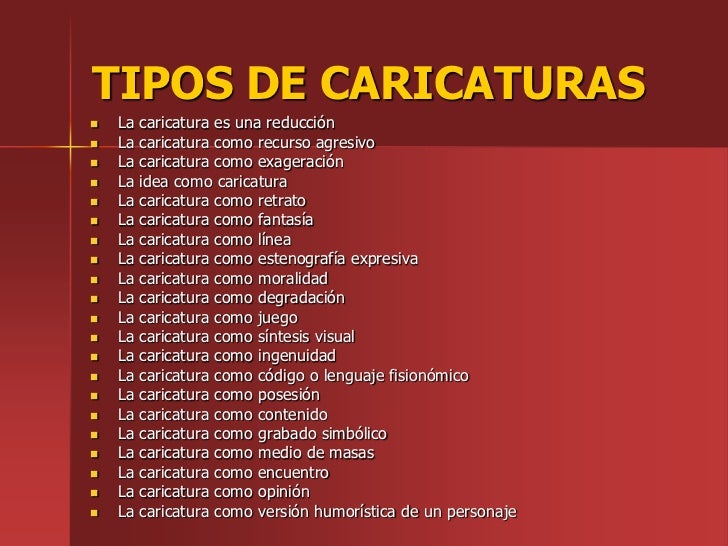 TIPOS DE CARICATURAS

- La caricatura es una reducción
- La caricatura como recurso agresivo
- La caricatura como exageración
- La idea como caricatura
- La caricatura como retrato
- La caricatura como fantasía
- La caricatura como línea
- La caricatura como estenografía expresiva
- La caricatura como moralidad
- La caricatura como degradación
- La caricatura como juego
- La caricatura como síntesis visual
- La caricatura como ingenuidad
- La caricatura como código o lenguaje fisionómico
- La caricatura como posesión
- La caricatura como contenido
- La caricatura como grabado simbólico
- La caricatura como medio de masas
- La caricatura como encuentro
- La caricatura como opinión
- La caricatura como versión humorística de un personaje